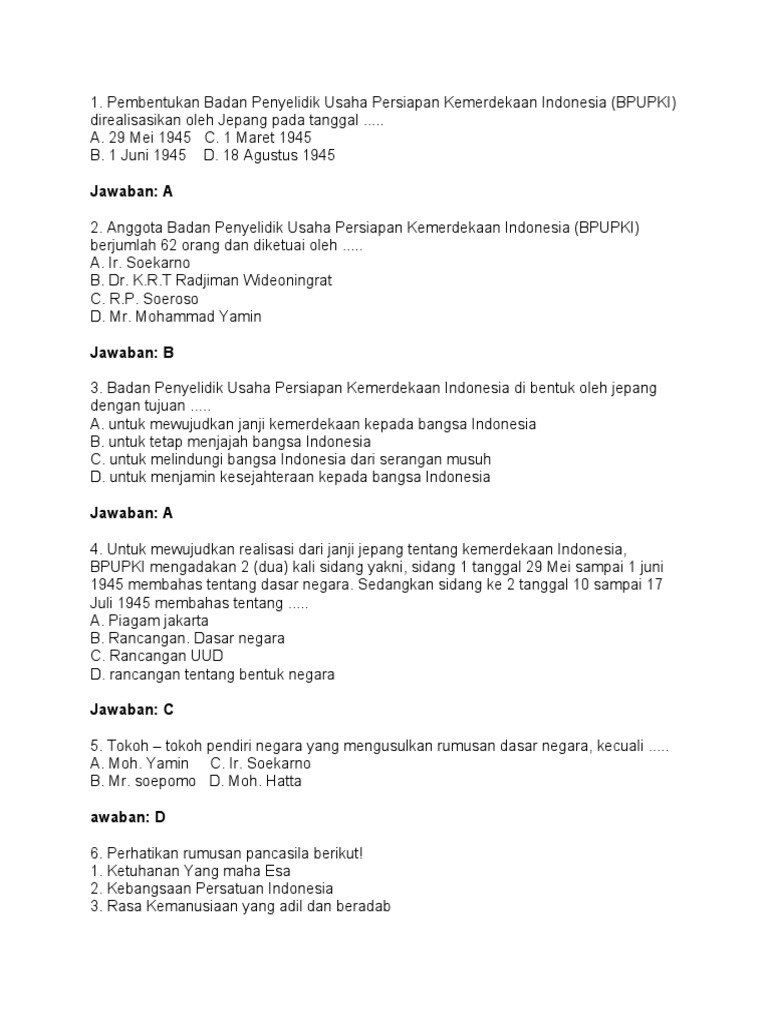 1. Pembentukan Badan Penyelidik Usaha Persiapan Kemerdekaan Indonesia (BPUPKI) direalisasikan oleh Jepang pada tanggal .....
A. 29 Mei 1945 C. 1 Maret 1945
B. 1 Juni 1945 D. 18 Agustus 1945

Jawaban: A

2. Anggota Badan Penyelidik Usaha Persiapan Kemerdekaan Indonesia (BPUPKI) berjumlah 62 orang dan diketuai oleh .....
A. Ir. Soekarno
B. Dr. K.R.T Radjiman Wideoningrat
C. R.P. Soeroso
D. Mr. Mohammad Yamin

Jawaban: B

3. Badan Penyelidik Usaha Persiapan Kemerdekaan Indonesia di bentuk oleh jepang dengan tujuan .....
A. untuk mewujudkan janji kemerdekaan kepada bangsa Indonesia
B. untuk tetap menjajah bangsa Indonesia
C. untuk melindungi bangsa Indonesia dari serangan musuh
D. untuk menjamin kesejahteraan kepada bangsa Indonesia

Jawaban: A

4. Untuk mewujudkan realisasi dari janji jepang tentang kemerdekaan Indonesia, BPUPKI mengadakan 2 (dua) kali sidang yakni, sidang 1 tanggal 29 Mei sampai 1 juni 1945 membahas tentang dasar negara. Sedangkan sidang ke 2 tanggal 10 sampai 17 Juli 1945 membahas tentang .....
A. Piagam jakarta
B. Rancangan. Dasar negara
C. Rancangan UUD
D. rancangan tentang bentuk negara

Jawaban: C

5. Tokoh – tokoh pendiri negara yang mengusulkan rumusan dasar negara, kecuali .....
A. Moh. Yamin C. Ir. Soekarno
B. Mr. soepomo D. Moh. Hatta

awaban: D

6. Perhatikan rumusan pancasila berikut!
1. Ketuhanan Yang maha Esa
2. Kebangsaan Persatuan Indonesia
3. Rasa Kemanusiaan yang adil dan beradab